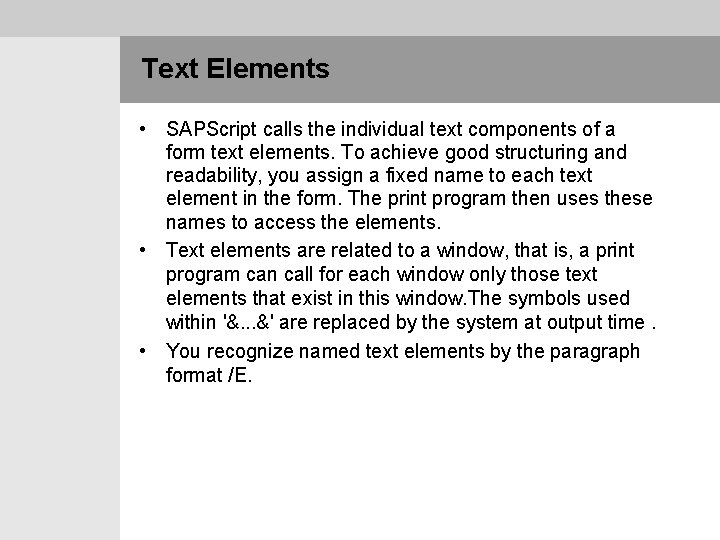 Text Elements

• SAPScript calls the individual text components of a form text elements. To achieve good structuring and readability, you assign a fixed name to each text element in the form. The print program then uses these names to access the elements.

• Text elements are related to a window, that is, a print program can call for each window only those text elements that exist in this window.The symbols used within '&...&' are replaced by the system at output time .

• You recognize named text elements by the paragraph format /E.